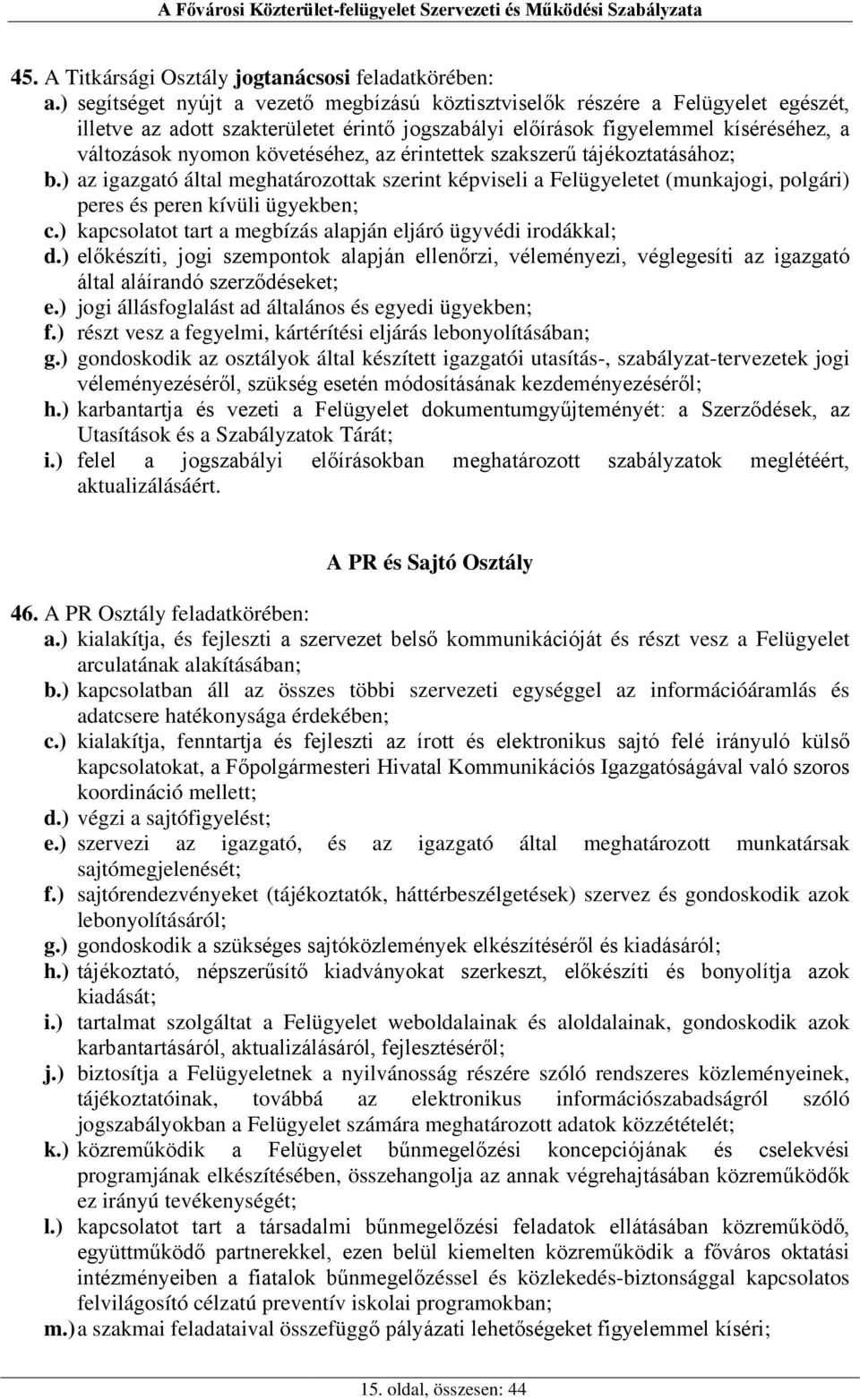 A Fővárosi Közterület-felügyelet Szervezeti és Működési Szabályzata

45. A Titkársági Osztály jogtanácsosi feladatkörében:
a.) segítséget nyújt a vezető megbízású köztisztviselők részére a Felügyelet egészét, illetve az adott szakterületet érintő jogszabályi előírások figyelemmel kíséréséhez, a változások nyomon követéséhez, az érintettek szakszerű tájékoztatásához;
b.) az igazgató által meghatározottak szerint képviseli a Felügyeletet (munkajogi, polgári) peres és peren kívüli ügyekben;
c.) kapcsolatot tart a megbízás alapján eljáró ügyvédi irodákkal;
d.) előkészíti, jogi szempontok alapján ellenőrzi, véleményezi, véglegesíti az igazgató által aláírandó szerződéseket;
e.) jogi állásfoglalást ad általános és egyedi ügyekben;
f.) részt vesz a fegyelmi, kártérítési eljárás lebonyolításában;
g.) gondoskodik az osztályok által készített igazgatói utasítás-, szabályzat-tervezetek jogi véleményezéséről, szükség esetén módosításának kezdeményezéséről;
h.) karbantartja és vezeti a Felügyelet dokumentumgyűjteményét: a Szerződések, az Utasítások és a Szabályzatok Tárát;
i.) felel a jogszabályi előírásokban meghatározott szabályzatok meglétéért, aktualizálásáért.

A PR és Sajtó Osztály

46. A PR Osztály feladatkörében:
a.) kialakítja, és fejleszti a szervezet belső kommunikációját és részt vesz a Felügyelet arculatának alakításában;
b.) kapcsolatban áll az összes többi szervezeti egységgel az információáramlás és adatcsere hatékonysága érdekében;
c.) kialakítja, fenntartja és fejleszti az írott és elektronikus sajtó felé irányuló külső kapcsolatokat, a Főpolgármesteri Hivatal Kommunikációs Igazgatóságával való szoros koordináció mellett;
d.) végzi a sajtófigyelést;
e.) szervezi az igazgató, és az igazgató által meghatározott munkatársak sajtómegjelenését;
f.) sajtórendezvényeket (tájékoztatók, háttérbeszélgetések) szervez és gondoskodik azok lebonyolításáról;
g.) gondoskodik a szükséges sajtóközlemények elkészítéséről és kiadásáról;
h.) tájékoztató, népszerűsítő kiadványokat szerkeszt, előkészíti és bonyolítja azok kiadását;
i.) tartalmat szolgáltat a Felügyelet weboldalainak és aloldalainak, gondoskodik azok karbantartásáról, aktualizálásáról, fejlesztéséről;
j.) biztosítja a Felügyeletnek a nyilvánosság részére szóló rendszeres közleményeinek, tájékoztatóinak, továbbá az elektronikus információszabadságról szóló jogszabályokban a Felügyelet számára meghatározott adatok közzétételét;
k.) közreműködik a Felügyelet bűnmegelőzési koncepciójának és cselekvési programjának elkészítésében, összehangolja az annak végrehajtásában közreműködők ez irányú tevékenységét;
l.) kapcsolatot tart a társadalmi bűnmegelőzési feladatok ellátásában közreműködő, együttműködő partnerekkel, ezen belül kiemelten közreműködik a főváros oktatási intézményeiben a fiatalok bűnmegelőzéssel és közlekedés-biztonsággal kapcsolatos felvilágosító célzatú preventív iskolai programokban;
m.) a szakmai feladataival összefüggő pályázati lehetőségeket figyelemmel kíséri;

15. oldal, összesen: 44